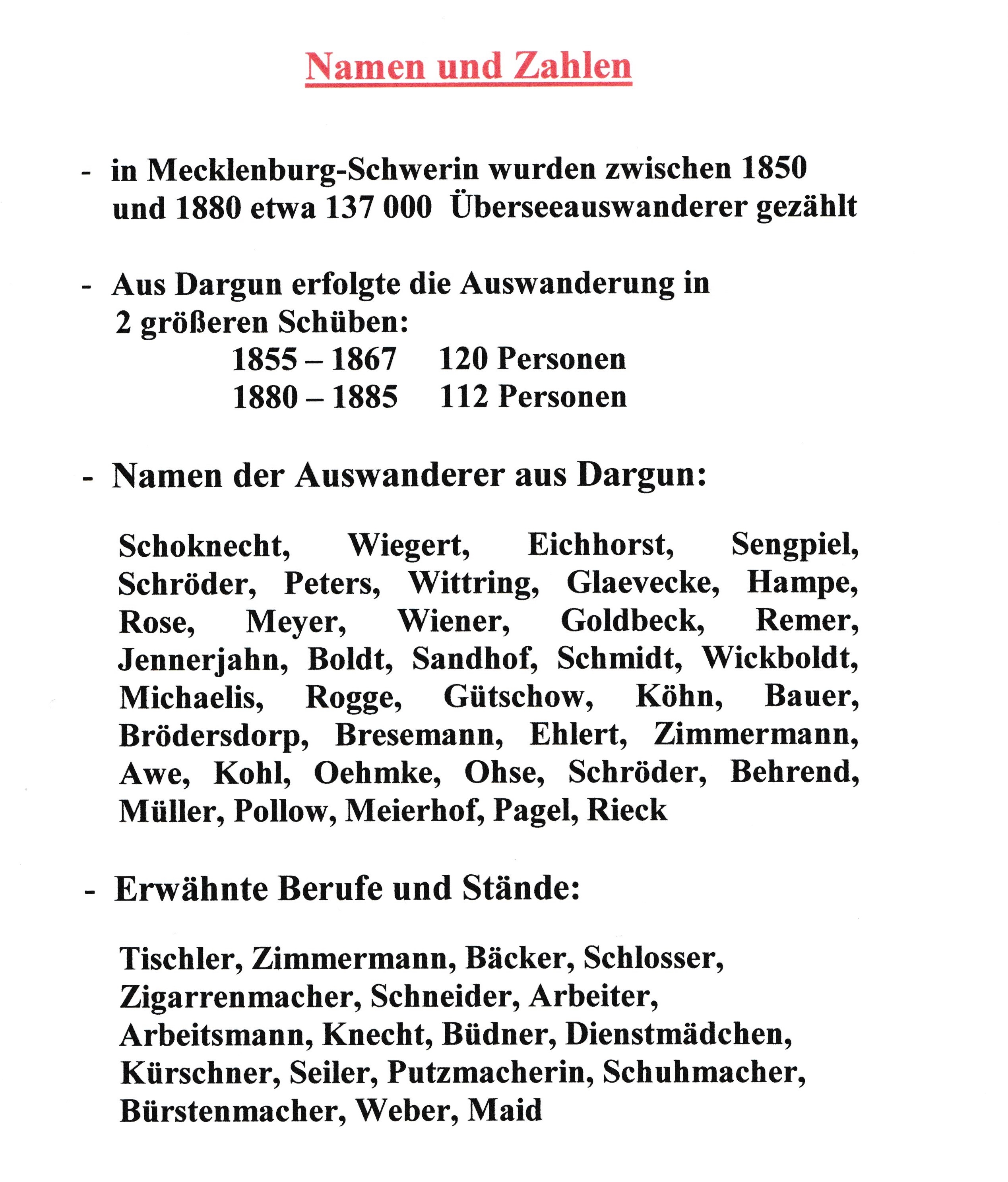 Namen und Zahlen

- in Mecklenburg-Schwerin wurden zwischen 1850 und 1880 etwa 137 000 Überseeauswanderer gezählt

- Aus Dargun erfolgte die Auswanderung in 2 größeren Schüben:
1855 – 1867 120 Personen
1880 – 1885 112 Personen

- Namen der Auswanderer aus Dargun:

Schoknecht, Wiegert, Eichhorst, Sengpiel, Schröder, Peters, Wittring, Glaevecke, Hampe, Rose, Meyer, Wiener, Goldbeck, Remer, Jennerjahn, Boldt, Sandhof, Schmidt, Wickboldt, Michaelis, Rogge, Gütschow, Köhn, Bauer, Brödersdorp, Bresemann, Ehlert, Zimmermann, Awe, Kohl, Oehmke, Ohse, Schröder, Behrend, Müller, Pollow, Meierhof, Pagel, Rieck

- Erwähnte Berufe und Stände:

Tischler, Zimmermann, Bäcker, Schlosser, Zigarrenmacher, Schneider, Arbeiter, Arbeitsmann, Knecht, Büdner, Dienstmädchen, Kürschner, Seiler, Putzmacherin, Schuhmacher, Bürstenmacher, Weber, Maid